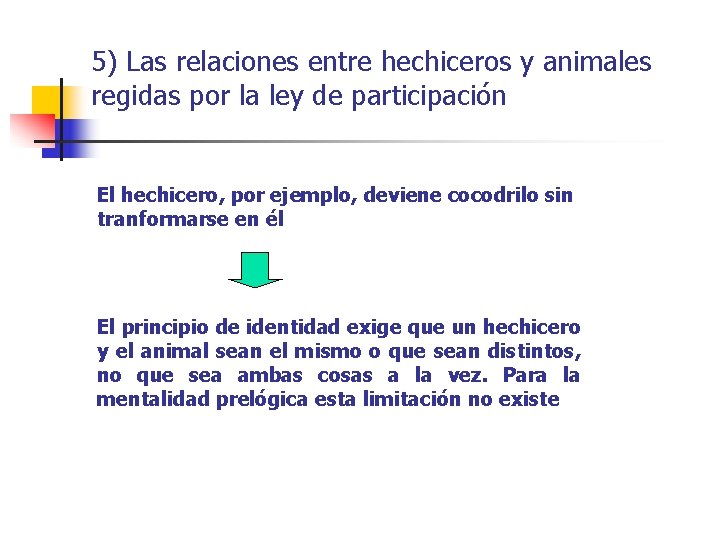 5) Las relaciones entre hechiceros y animales regidas por la ley de participación

El hechicero, por ejemplo, deviene cocodrilo sin tranformarse en él

El principio de identidad exige que un hechicero y el animal sean el mismo o que sean distintos, no que sea ambas cosas a la vez. Para la mentalidad prelógica esta limitación no existe